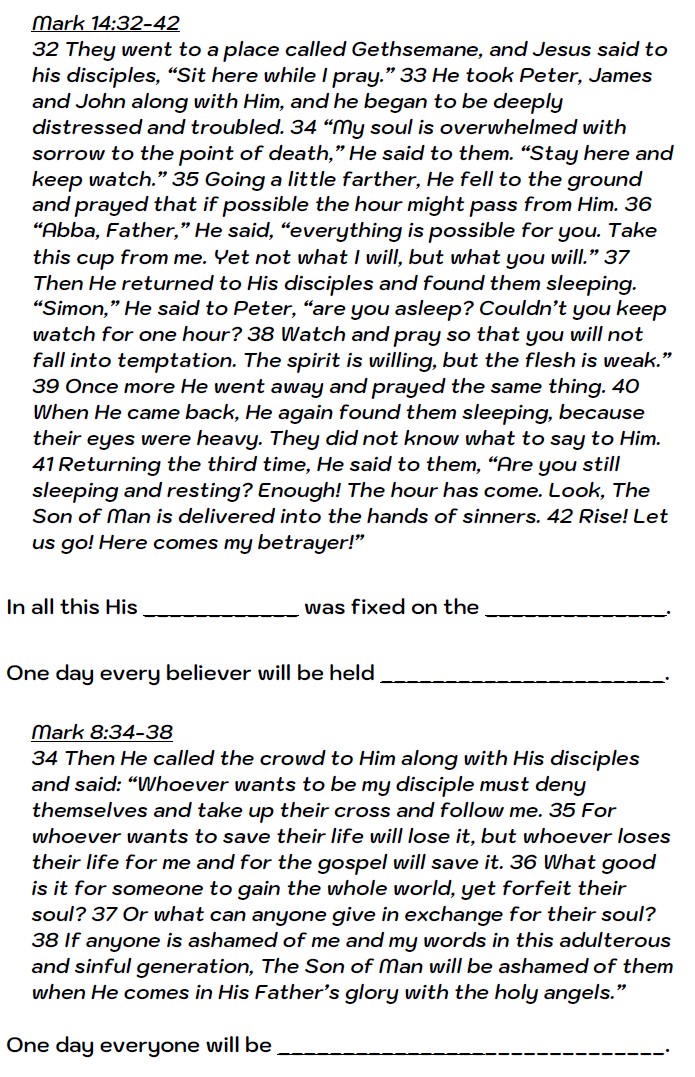 Mark 14:32-42
32 They went to a place called Gethsemane, and Jesus said to his disciples, “Sit here while I pray.” 33 He took Peter, James and John along with Him, and he began to be deeply distressed and troubled. 34 “My soul is overwhelmed with sorrow to the point of death,” He said to them. “Stay here and keep watch.” 35 Going a little farther, He fell to the ground and prayed that if possible the hour might pass from Him. 36 “Abba, Father,” He said, “everything is possible for you. Take this cup from me. Yet not what I will, but what you will.” 37 Then He returned to His disciples and found them sleeping. “Simon,” He said to Peter, “are you asleep? Couldn’t you keep watch for one hour? 38 Watch and pray so that you will not fall into temptation. The spirit is willing, but the flesh is weak.” 39 Once more He went away and prayed the same thing. 40 When He came back, He again found them sleeping, because their eyes were heavy. They did not know what to say to Him. 41 Returning the third time, He said to them, “Are you still sleeping and resting? Enough! The hour has come. Look, The Son of Man is delivered into the hands of sinners. 42 Rise! Let us go! Here comes my betrayer!”

In all this His ____________ was fixed on the ______________.

One day every believer will be held ______________________.

Mark 8:34-38
34 Then He called the crowd to Him along with His disciples and said: “Whoever wants to be my disciple must deny themselves and take up their cross and follow me. 35 For whoever wants to save their life will lose it, but whoever loses their life for me and for the gospel will save it. 36 What good is it for someone to gain the whole world, yet forfeit their soul? 37 Or what can anyone give in exchange for their soul? 38 If anyone is ashamed of me and my words in this adulterous and sinful generation, The Son of Man will be ashamed of them when He comes in His Father’s glory with the holy angels.”

One day everyone will be ______________________________.